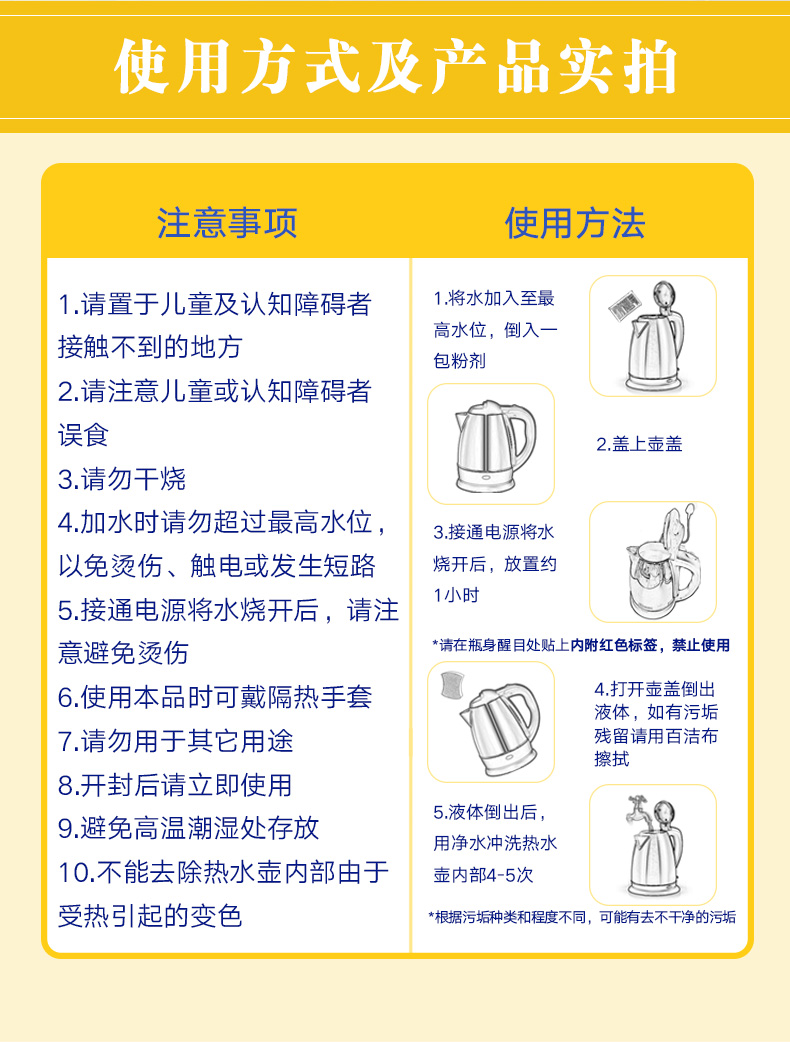 使用方式及产品实拍

注意事项

1.请置于儿童及认知障碍者接触不到的地方
2.请注意儿童或认知障碍者误食
3.请勿干烧
4.加水时请勿超过最高水位，以免烫伤、触电或发生短路
5.接通电源将水烧开后，请注意避免烫伤
6.使用本品时可戴隔热手套
7.请勿用于其它用途
8.开封后请立即使用
9.避免高温潮湿处存放
10.不能去除热水壶内部由于受热引起的变色

使用方法

1.将水加入至最高水位，倒入一包粉剂

2.盖上壶盖

3.接通电源将水烧开后，放置约1小时

*请在瓶身醒目处贴上内附红色标签，禁止使用

4.打开壶盖倒出液体，如有污垢残留请用百洁布擦拭

5.液体倒出后，用净水冲洗热水壶内部4-5次

*根据污垢种类和程度不同，可能有去不干净的污垢